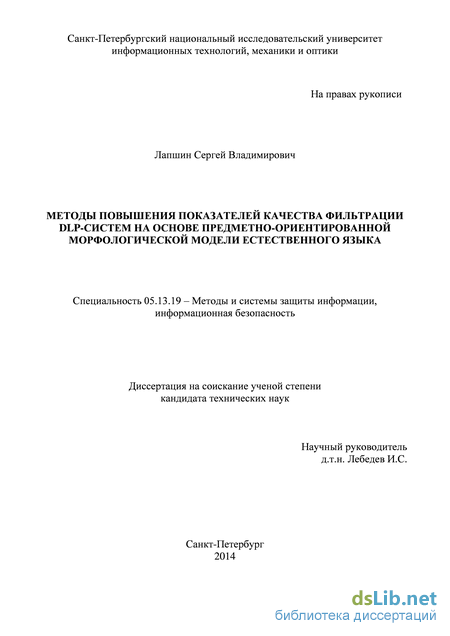 Санкт-Петербургский национальный исследовательский университет информационных технологий, механики и оптики

На правах рукописи

Лапшин Сергей Владимирович

МЕТОДЫ ПОВЫШЕНИЯ ПОКАЗАТЕЛЕЙ КАЧЕСТВА ФИЛЬТРАЦИИ DLP-СИСТЕМ НА ОСНОВЕ ПРЕДМЕТНО-ОРИЕНТИРОВАННОЙ МОРФОЛОГИЧЕСКОЙ МОДЕЛИ ЕСТЕСТВЕННОГО ЯЗЫКА

Специальность 05.13.19 – Методы и системы защиты информации, информационная безопасность

Диссертация на соискание ученой степени кандидата технических наук

Научный руководитель
д.т.н. Лебедев И.С.

Санкт-Петербург
2014

dsLib.net
библиотека диссертаций